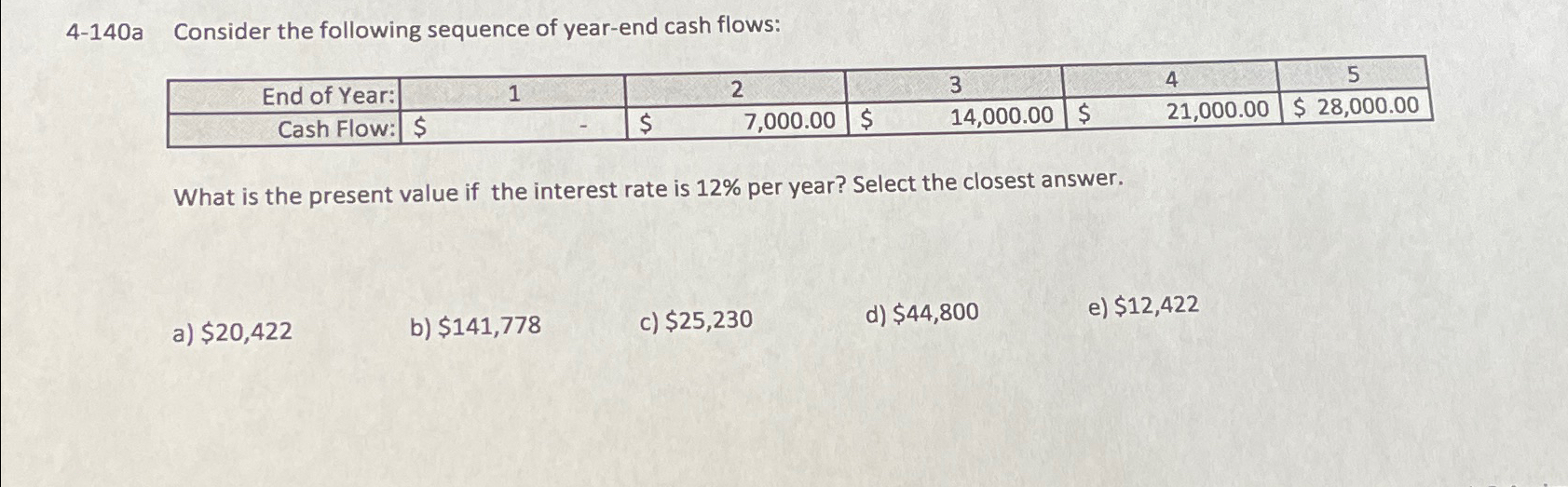 4-140a Consider the following sequence of year-end cash flows:

| End of Year: | 1 | 2 | 3 | 4 | 5 |
|---|---|---|---|---|---|
| Cash Flow: | $ - | $ 7,000.00 | $ 14,000.00 | $ 21,000.00 | $ 28,000.00 |

What is the present value if the interest rate is 12% per year? Select the closest answer.

a) $20,422 b) $141,778 c) $25,230 d) $44,800 e) $12,422